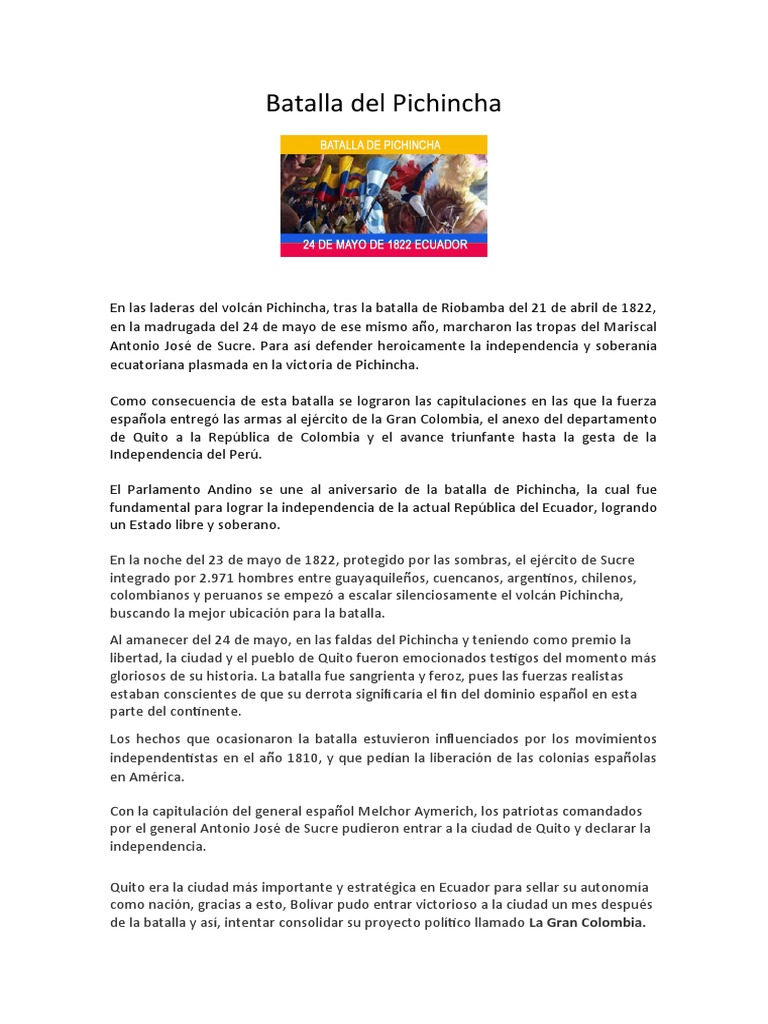 Batalla del Pichincha

BATALLA DE PICHINCHA

24 DE MAYO DE 1822 ECUADOR

En las laderas del volcán Pichincha, tras la batalla de Riobamba del 21 de abril de 1822, en la madrugada del 24 de mayo de ese mismo año, marcharon las tropas del Mariscal Antonio José de Sucre. Para así defender heroicamente la independencia y soberanía ecuatoriana plasmada en la victoria de Pichincha.

Como consecuencia de esta batalla se lograron las capitulaciones en las que la fuerza española entregó las armas al ejército de la Gran Colombia, el anexo del departamento de Quito a la República de Colombia y el avance triunfante hasta la gesta de la Independencia del Perú.

El Parlamento Andino se une al aniversario de la batalla de Pichincha, la cual fue fundamental para lograr la independencia de la actual República del Ecuador, logrando un Estado libre y soberano.

En la noche del 23 de mayo de 1822, protegido por las sombras, el ejército de Sucre integrado por 2.971 hombres entre guayaquileños, cuencanos, argentinos, chilenos, colombianos y peruanos se empezó a escalar silenciosamente el volcán Pichincha, buscando la mejor ubicación para la batalla.

Al amanecer del 24 de mayo, en las faldas del Pichincha y teniendo como premio la libertad, la ciudad y el pueblo de Quito fueron emocionados testigos del momento más gloriosos de su historia. La batalla fue sangrienta y feroz, pues las fuerzas realistas estaban conscientes de que su derrota significaría el fin del dominio español en esta parte del continente.

Los hechos que ocasionaron la batalla estuvieron influenciados por los movimientos independentistas en el año 1810, y que pedían la liberación de las colonias españolas en América.

Con la capitulación del general español Melchor Aymerich, los patriotas comandados por el general Antonio José de Sucre pudieron entrar a la ciudad de Quito y declarar la independencia.

Quito era la ciudad más importante y estratégica en Ecuador para sellar su autonomía como nación, gracias a esto, Bolívar pudo entrar victorioso a la ciudad un mes después de la batalla y así, intentar consolidar su proyecto político llamado La Gran Colombia.